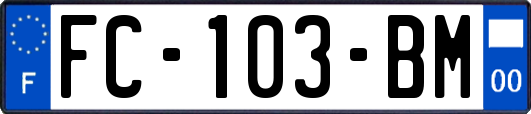 F

FC-103-BM

00